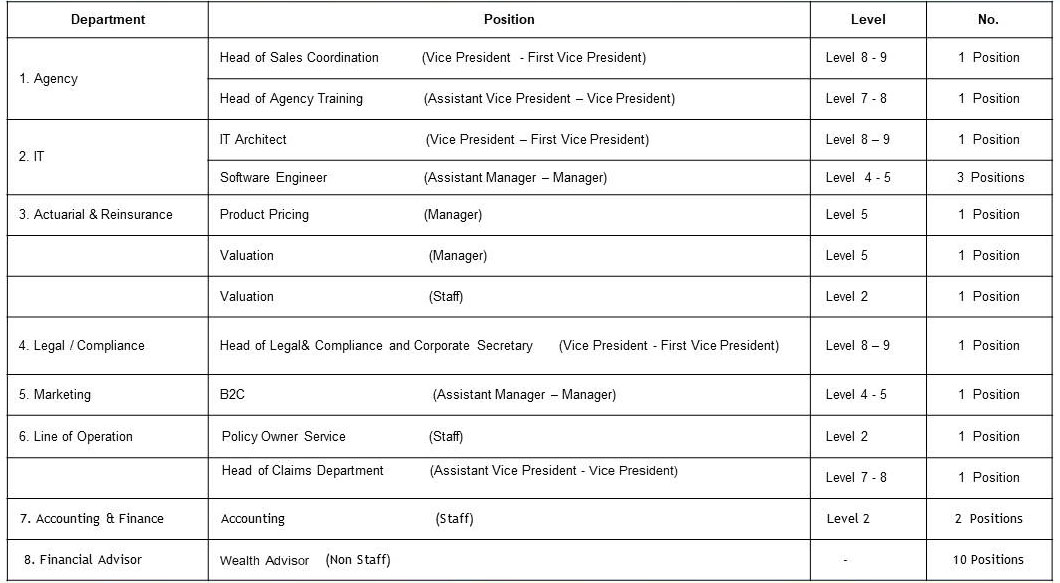 | Department | Position | Level | No. |
|---|---|---|---|
| 1. Agency | Head of Sales Coordination (Vice President - First Vice President) | Level 8 - 9 | 1 Position |
| | Head of Agency Training (Assistant Vice President – Vice President) | Level 7 - 8 | 1 Position |
| 2. IT | IT Architect (Vice President – First Vice President) | Level 8 – 9 | 1 Position |
| | Software Engineer (Assistant Manager – Manager) | Level 4 - 5 | 3 Positions |
| 3. Actuarial & Reinsurance | Product Pricing (Manager) | Level 5 | 1 Position |
| | Valuation (Manager) | Level 5 | 1 Position |
| | Valuation (Staff) | Level 2 | 1 Position |
| 4. Legal / Compliance | Head of Legal& Compliance and Corporate Secretary (Vice President - First Vice President) | Level 8 – 9 | 1 Position |
| 5. Marketing | B2C (Assistant Manager – Manager) | Level 4 - 5 | 1 Position |
| 6. Line of Operation | Policy Owner Service (Staff) | Level 2 | 1 Position |
| | Head of Claims Department (Assistant Vice President - Vice President) | Level 7 - 8 | 1 Position |
| 7. Accounting & Finance | Accounting (Staff) | Level 2 | 2 Positions |
| 8. Financial Advisor | Wealth Advisor (Non Staff) | - | 10 Positions |